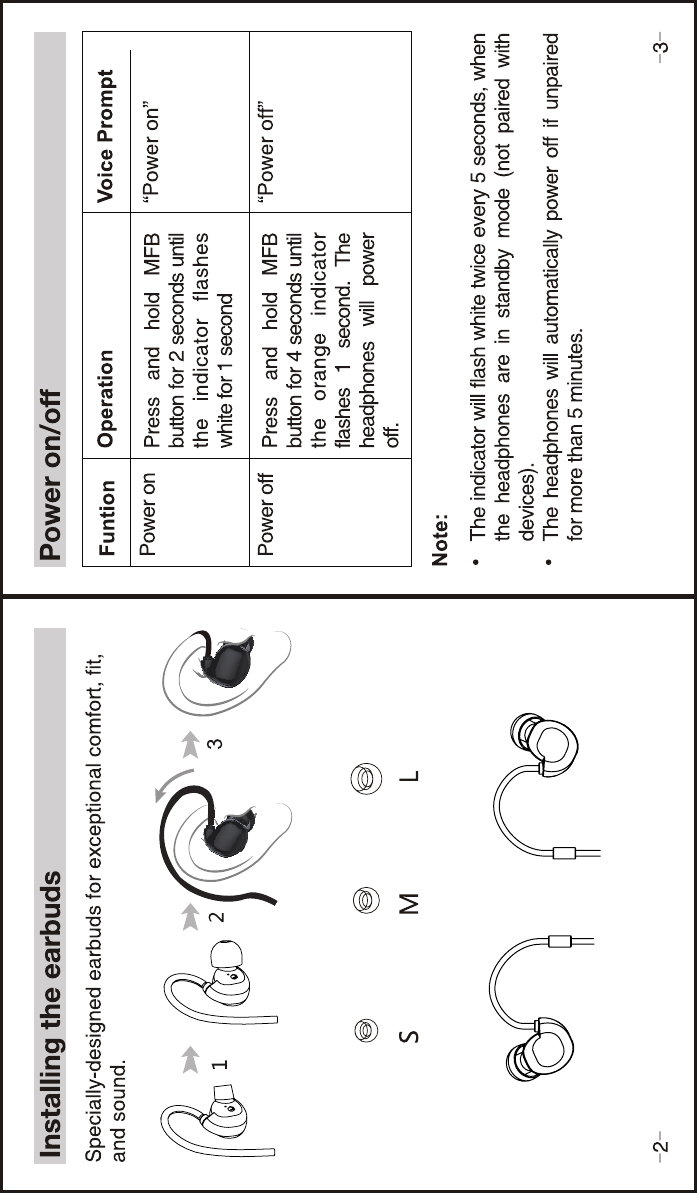 Installing the earbuds

Specially-designed earbuds for exceptional comfort, fit, and sound.

1

2

3

S

M

L

–2–

Power on/off

| Funtion | Operation | Voice Prompt |
|---|---|---|
| Power on | Press and hold MFB button for 2 seconds until the indicator flashes white for 1 second | “Power on” |
| Power off | Press and hold MFB button for 4 seconds until the orange indicator flashes 1 second. The headphones will power off. | “Power off” |

Note:

• The indicator will flash white twice every 5 seconds, when the headphones are in standby mode (not paired with devices).

• The headphones will automatically power off if unpaired for more than 5 minutes.

–3–